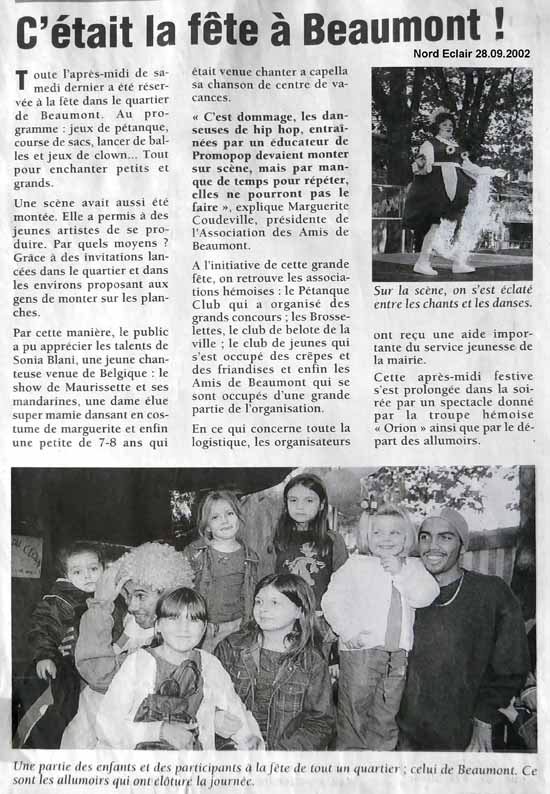 C'était la fête à Beaumont !

Nord Eclair 28.09.2002

Toute l'après-midi de samedi dernier a été réservée à la fête dans le quartier de Beaumont. Au programme : jeux de pétanque, course de sacs, lancer de balles et jeux de clown... Tout pour enchanter petits et grands.

Une scène avait aussi été montée. Elle a permis à des jeunes artistes de se produire. Par quels moyens ? Grâce à des invitations lancées dans le quartier et dans les environs proposant aux gens de monter sur les planches.

Par cette manière, le public a pu apprécier les talents de Sonia Blani, une jeune chanteuse venue de Belgique : le show de Maurissette et ses mandarines, une dame élue super mamie dansant en costume de marguerite et enfin une petite de 7-8 ans qui était venue chanter a capella sa chanson de centre de vacances.

« C'est dommage, les danseuses de hip hop, entraînées par un éducateur de Promopop devaient monter sur scène, mais par manque de temps pour répéter, elles ne pourront pas le faire », explique Marguerite Coudeville, présidente de l'Association des Amis de Beaumont.

A l'initiative de cette grande fête, on retrouve les associations hémoises : le Pétanque Club qui a organisé des grands concours ; les Brosselettes, le club de belote de la ville ; le club de jeunes qui s'est occupé des crêpes et des friandises et enfin les Amis de Beaumont qui se sont occupés d'une grande partie de l'organisation.

En ce qui concerne toute la logistique, les organisateurs ont reçu une aide importante du service jeunesse de la mairie.

Cette après-midi festive s'est prolongée dans la soirée par un spectacle donné par la troupe hémoise « Orion » ainsi que par le départ des allumoirs.

Sur la scène, on s'est éclaté entre les chants et les danses.

Une partie des enfants et des participants à la fête de tout un quartier ; celui de Beaumont. Ce sont les allumoirs qui ont clôturé la journée.